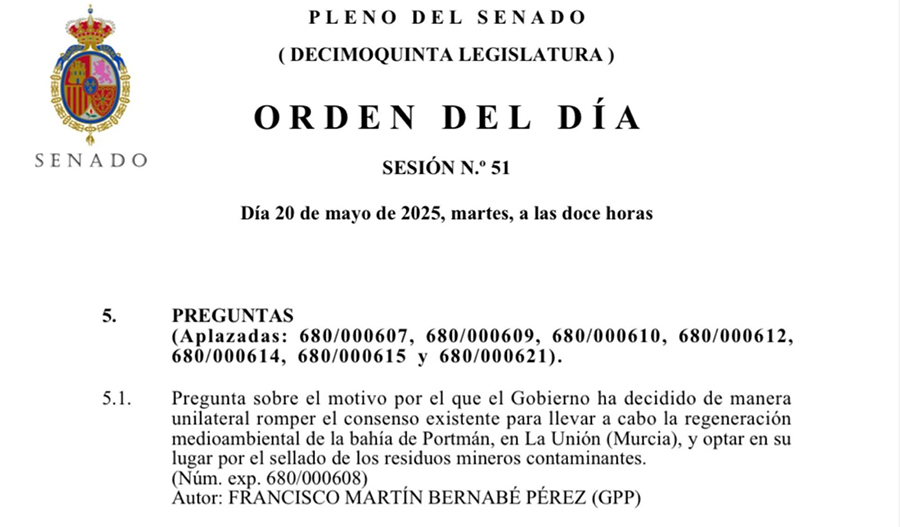 SENADO

PLENO DEL SENADO

( DECIMOQUINTA LEGISLATURA )

ORDEN DEL DÍA

SESIÓN N.º 51

Día 20 de mayo de 2025, martes, a las doce horas

5. PREGUNTAS
(Aplazadas: 680/000607, 680/000609, 680/000610, 680/000612, 680/000614, 680/000615 y 680/000621).

5.1. Pregunta sobre el motivo por el que el Gobierno ha decidido de manera unilateral romper el consenso existente para llevar a cabo la regeneración medioambiental de la bahía de Portmán, en La Unión (Murcia), y optar en su lugar por el sellado de los residuos mineros contaminantes.
(Núm. exp. 680/000608)
Autor: FRANCISCO MARTÍN BERNABÉ PÉREZ (GPP)